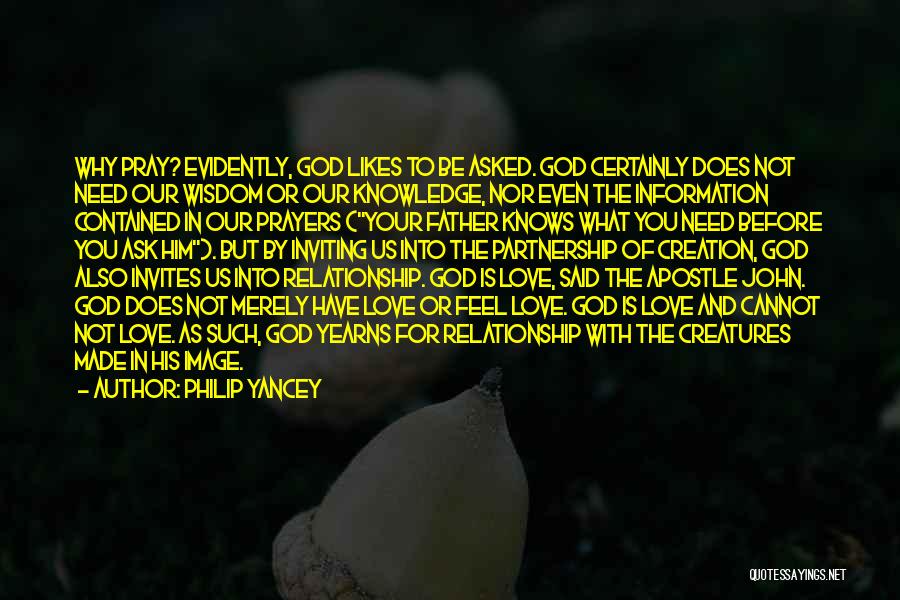 WHY PRAY? EVIDENTLY, GOD LIKES TO BE ASKED. GOD CERTAINLY DOES NOT NEED OUR WISDOM OR OUR KNOWLEDGE, NOR EVEN THE INFORMATION CONTAINED IN OUR PRAYERS ("YOUR FATHER KNOWS WHAT YOU NEED BEFORE YOU ASK HIM"). BUT BY INVITING US INTO THE PARTNERSHIP OF CREATION, GOD ALSO INVITES US INTO RELATIONSHIP. GOD IS LOVE, SAID THE APOSTLE JOHN. GOD DOES NOT MERELY HAVE LOVE OR FEEL LOVE. GOD IS LOVE AND CANNOT NOT LOVE. AS SUCH, GOD YEARNS FOR RELATIONSHIP WITH THE CREATURES MADE IN HIS IMAGE.

— AUTHOR: PHILIP YANCEY

QUOTESSAYINGS.NET